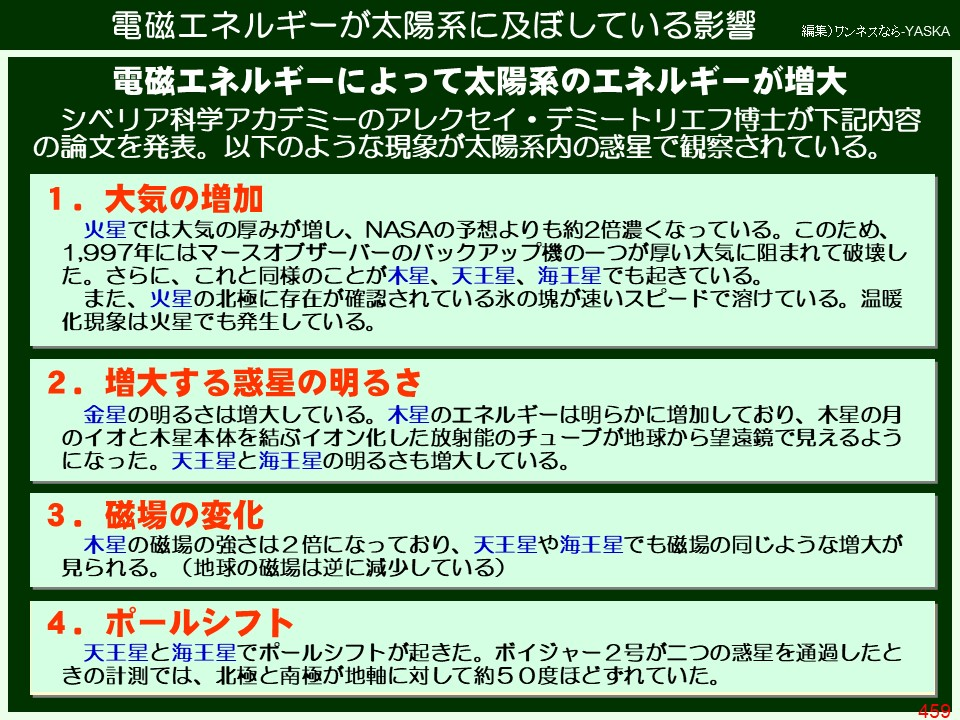 電磁エネルギーが太陽系に及ぼしている影響

編集)ワンネスなら-YASKA

電磁エネルギーによって太陽系のエネルギーが増大

シベリア科学アカデミーのアレクセイ・デミートリエフ博士が下記内容の論文を発表。以下のような現象が太陽系内の惑星で観察されている。

1．大気の増加

火星では大気の厚みが増し、NASAの予想よりも約2倍濃くなっている。このため、1,997年にはマースオブザーバーのバックアップ機の一つが厚い大気に阻まれて破壊した。さらに、これと同様のことが木星、天王星、海王星でも起きている。

また、火星の北極に存在が確認されている氷の塊が速いスピードで溶けている。温暖化現象は火星でも発生している。

2．増大する惑星の明るさ

金星の明るさは増大している。木星のエネルギーは明らかに増加しており、木星の月のイオと木星本体を結ぶイオン化した放射能のチューブが地球から望遠鏡で見えるようになった。天王星と海王星の明るさも増大している。

3．磁場の変化

木星の磁場の強さは２倍になっており、天王星や海王星でも磁場の同じような増大が見られる。（地球の磁場は逆に減少している）

4．ポールシフト

天王星と海王星でポールシフトが起きた。ボイジャー２号が二つの惑星を通過したときの計測では、北極と南極が地軸に対して約５０度ほどずれていた。

459